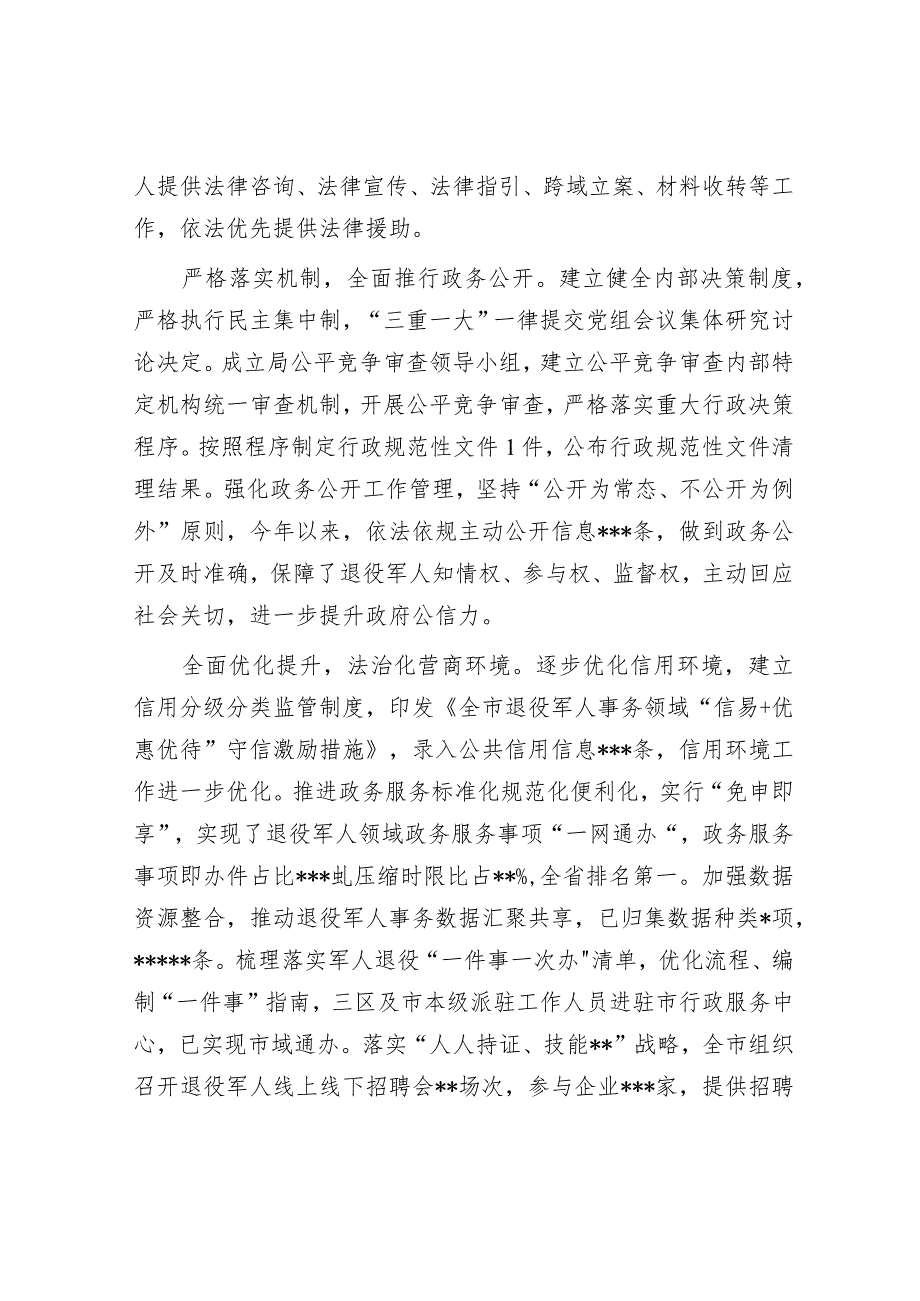 人提供法律咨询、法律宣传、法律指引、跨域立案、材料收转等工作，依法优先提供法律援助。

严格落实机制，全面推行政务公开。建立健全内部决策制度，严格执行民主集中制，“三重一大”一律提交党组会议集体研究讨论决定。成立局公平竞争审查领导小组，建立公平竞争审查内部特定机构统一审查机制，开展公平竞争审查，严格落实重大行政决策程序。按照程序制定行政规范性文件1件，公布行政规范性文件清理结果。强化政务公开工作管理，坚持“公开为常态、不公开为例外”原则，今年以来，依法依规主动公开信息***条，做到政务公开及时准确，保障了退役军人知情权、参与权、监督权，主动回应社会关切，进一步提升政府公信力。

全面优化提升，法治化营商环境。逐步优化信用环境，建立信用分级分类监管制度，印发《全市退役军人事务领域“信易+优惠优待”守信激励措施》，录入公共信用信息***条，信用环境工作进一步优化。推进政务服务标准化规范化便利化，实行“免申即享”，实现了退役军人领域政务服务事项“一网通办“，政务服务事项即办件占比***虬压缩时限比占**%,全省排名第一。加强数据资源整合，推动退役军人事务数据汇聚共享，已归集数据种类*项，*****条。梳理落实军人退役“一件事一次办"清单，优化流程、编制“一件事”指南，三区及市本级派驻工作人员进驻市行政服务中心，已实现市域通办。落实“人人持证、技能**”战略，全市组织召开退役军人线上线下招聘会**场次，参与企业***家，提供招聘